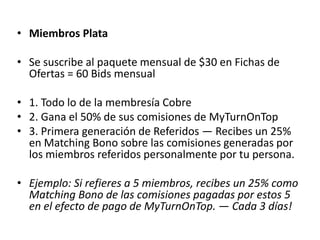 • Miembros Plata

• Se suscribe al paquete mensual de \$30 en Fichas de Ofertas = 60 Bids mensual

• 1. Todo lo de la membresía Cobre
• 2. Gana el 50% de sus comisiones de MyTurnOnTop
• 3. Primera generación de Referidos — Recibes un 25% en Matching Bono sobre las comisiones generadas por los miembros referidos personalmente por tu persona.

• Ejemplo: Si refieres a 5 miembros, recibes un 25% como Matching Bono de las comisiones pagadas por estos 5 en el efecto de pago de MyTurnOnTop. — Cada 3 días!